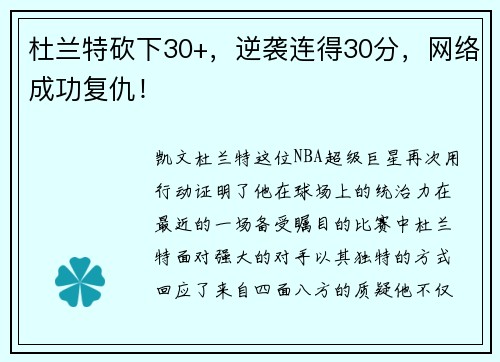 杜兰特砍下30+，逆袭连得30分，网络成功复仇！

凯文杜兰特这位NBA超级巨星再次用行动证明了他在球场上的统治力在最近的一场备受瞩目的比赛中杜兰特面对强大的对手以其独特的方式回应了来自四面八方的质疑他不仅